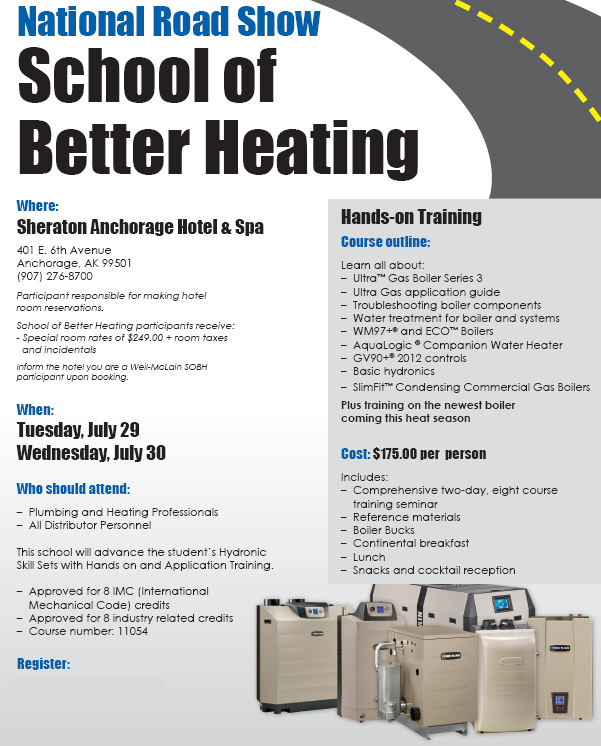 National Road Show
School of Better Heating

Where:
Sheraton Anchorage Hotel & Spa

401 E. 6th Avenue
Anchorage, AK 99501
(907) 276-8700

Participant responsible for making hotel room reservations.

School of Better Heating participants receive:
- Special room rates of $249.00 + room taxes and incidentals

Inform the hotel you are a Weil-McLain SOBH participant upon booking.

When:
Tuesday, July 29
Wednesday, July 30

Who should attend:

– Plumbing and Heating Professionals
– All Distributor Personnel

This school will advance the student's Hydronic Skill Sets with Hands on and Application Training.

– Approved for 8 IMC (International Mechanical Code) credits
– Approved for 8 industry related credits
– Course number: 11054

Register:

Hands-on Training

Course outline:

Learn all about:
– Ultra™ Gas Boiler Series 3
– Ultra Gas application guide
– Troubleshooting boiler components
– Water treatment for boiler and systems
– WM97+® and ECO™ Boilers
– AquaLogic ® Companion Water Heater
– GV90+® 2012 controls
– Basic hydronics
– SlimFit™ Condensing Commercial Gas Boilers

Plus training on the newest boiler coming this heat season

Cost: $175.00 per person

Includes:
– Comprehensive two-day, eight course training seminar
– Reference materials
– Boiler Bucks
– Continental breakfast
– Lunch
– Snacks and cocktail reception